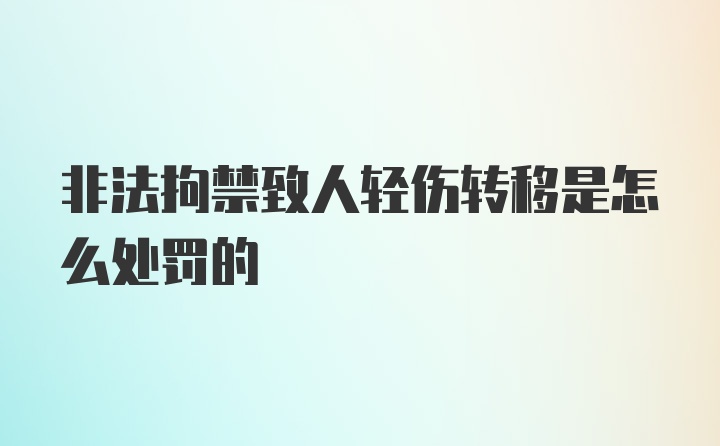 非法拘禁致人轻伤转移是怎么处罚的